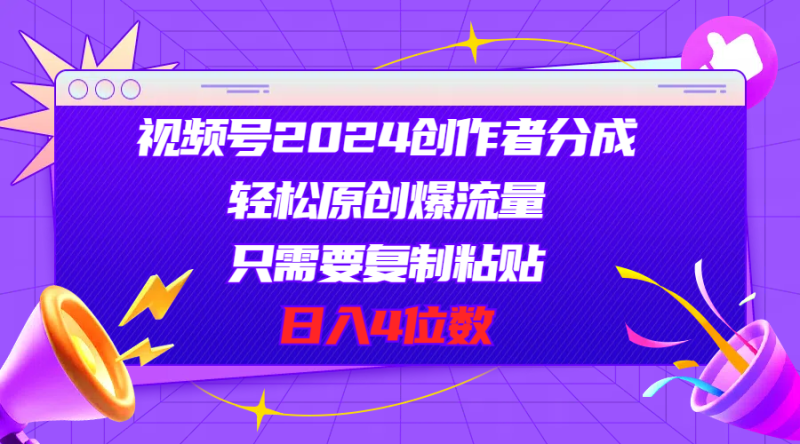 视频号2024创作者分成
轻松原创爆流量
只需要复制粘贴
日入4位数